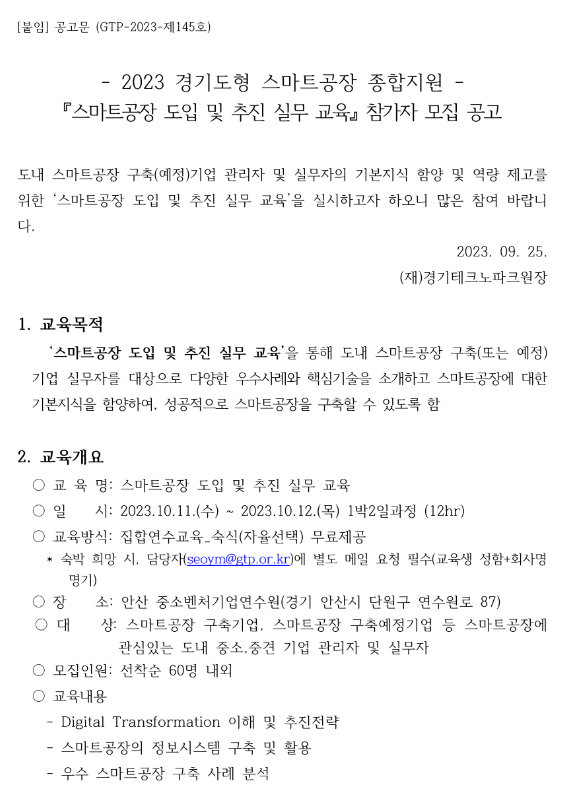 [붙임] 공고문 (GTP-2023-제145호)

- 2023 경기도형 스마트공장 종합지원 -
『스마트공장 도입 및 추진 실무 교육』 참가자 모집 공고

도내 스마트공장 구축(예정)기업 관리자 및 실무자의 기본지식 함양 및 역량 제고를 위한 '스마트공장 도입 및 추진 실무 교육'을 실시하고자 하오니 많은 참여 바랍니다.

2023. 09. 25.
(재)경기테크노파크원장

1. 교육목적
'스마트공장 도입 및 추진 실무 교육'을 통해 도내 스마트공장 구축(또는 예정) 기업 실무자를 대상으로 다양한 우수사례와 핵심기술을 소개하고 스마트공장에 대한 기본지식을 함양하여, 성공적으로 스마트공장을 구축할 수 있도록 함

2. 교육개요
○ 교 육 명: 스마트공장 도입 및 추진 실무 교육
○ 일 시: 2023.10.11.(수) ~ 2023.10.12.(목) 1박2일과정 (12hr)
○ 교육방식: 집합연수교육_숙식(자율선택) 무료제공
* 숙박 희망 시, 담당자(seoym@gtp.or.kr)에 별도 메일 요청 필수(교육생 성함+회사명 명기)
○ 장 소: 안산 중소벤처기업연수원(경기 안산시 단원구 연수원로 87)
○ 대 상: 스마트공장 구축기업, 스마트공장 구축예정기업 등 스마트공장에 관심있는 도내 중소,중견 기업 관리자 및 실무자
○ 모집인원: 선착순 60명 내외
○ 교육내용
- Digital Transformation 이해 및 추진전략
- 스마트공장의 정보시스템 구축 및 활용
- 우수 스마트공장 구축 사례 분석